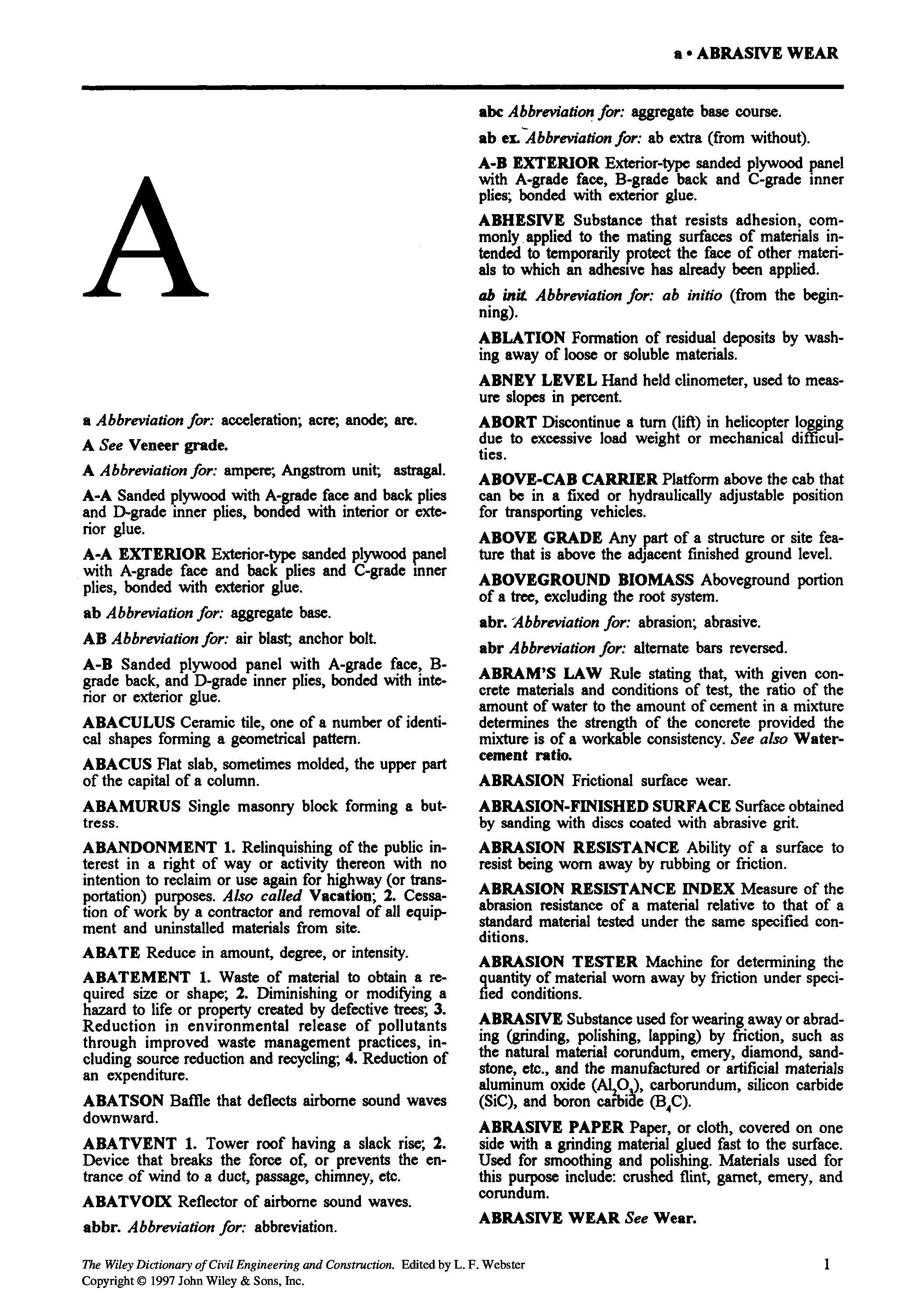 a • ABRASIVE WEAR

A

a Abbreviation for: acceleration; acre; anode; are.

A See Veneer grade.

A Abbreviation for: ampere; Angstrom unit; astragal.

A-A Sanded plywood with A-grade face and back plies and D-grade inner plies, bonded with interior or exterior glue.

A-A EXTERIOR Exterior-type sanded plywood panel with A-grade face and back plies and C-grade inner plies, bonded with exterior glue.

ab Abbreviation for: aggregate base.

AB Abbreviation for: air blast; anchor bolt.

A-B Sanded plywood panel with A-grade face, B-grade back, and D-grade inner plies, bonded with interior or exterior glue.

ABACULUS Ceramic tile, one of a number of identical shapes forming a geometrical pattern.

ABACUS Flat slab, sometimes molded, the upper part of the capital of a column.

ABAMURUS Single masonry block forming a buttress.

ABANDONMENT 1. Relinquishing of the public interest in a right of way or activity thereon with no intention to reclaim or use again for highway (or transportation) purposes. Also called Vacation; 2. Cessation of work by a contractor and removal of all equipment and uninstalled materials from site.

ABATE Reduce in amount, degree, or intensity.

ABATEMENT 1. Waste of material to obtain a required size or shape; 2. Diminishing or modifying a hazard to life or property created by defective trees; 3. Reduction in environmental release of pollutants through improved waste management practices, including source reduction and recycling; 4. Reduction of an expenditure.

ABATSON Baffle that deflects airborne sound waves downward.

ABATVENT 1. Tower roof having a slack rise; 2. Device that breaks the force of, or prevents the entrance of wind to a duct, passage, chimney, etc.

ABATVOIX Reflector of airborne sound waves.

abbr. Abbreviation for: abbreviation.

abc Abbreviation for: aggregate base course.

ab ex. Abbreviation for: ab extra (from without).

A-B EXTERIOR Exterior-type sanded plywood panel with A-grade face, B-grade back and C-grade inner plies; bonded with exterior glue.

ABHESIVE Substance that resists adhesion, commonly applied to the mating surfaces of materials intended to temporarily protect the face of other materials to which an adhesive has already been applied.

ab init. Abbreviation for: ab initio (from the beginning).

ABLATION Formation of residual deposits by washing away of loose or soluble materials.

ABNEY LEVEL Hand held clinometer, used to measure slopes in percent.

ABORT Discontinue a turn (lift) in helicopter logging due to excessive load weight or mechanical difficulties.

ABOVE-CAB CARRIER Platform above the cab that can be in a fixed or hydraulically adjustable position for transporting vehicles.

ABOVE GRADE Any part of a structure or site feature that is above the adjacent finished ground level.

ABOVEGROUND BIOMASS Aboveground portion of a tree, excluding the root system.

abr. Abbreviation for: abrasion; abrasive.

abr Abbreviation for: alternate bars reversed.

ABRAM'S LAW Rule stating that, with given concrete materials and conditions of test, the ratio of the amount of water to the amount of cement in a mixture determines the strength of the concrete provided the mixture is of a workable consistency. See also Water-cement ratio.

ABRASION Frictional surface wear.

ABRASION-FINISHED SURFACE Surface obtained by sanding with discs coated with abrasive grit.

ABRASION RESISTANCE Ability of a surface to resist being worn away by rubbing or friction.

ABRASION RESISTANCE INDEX Measure of the abrasion resistance of a material relative to that of a standard material tested under the same specified conditions.

ABRASION TESTER Machine for determining the quantity of material worn away by friction under specified conditions.

ABRASIVE Substance used for wearing away or abrading (grinding, polishing, lapping) by friction, such as the natural material corundum, emery, diamond, sandstone, etc., and the manufactured or artificial materials aluminum oxide ($Al_2O_3$), carborundum, silicon carbide (SiC), and boron carbide ($B_4C$).

ABRASIVE PAPER Paper, or cloth, covered on one side with a grinding material glued fast to the surface. Used for smoothing and polishing. Materials used for this purpose include: crushed flint, garnet, emery, and corundum.

ABRASIVE WEAR See Wear.

The Wiley Dictionary of Civil Engineering and Construction. Edited by L. F. Webster
Copyright © 1997 John Wiley & Sons, Inc.

1